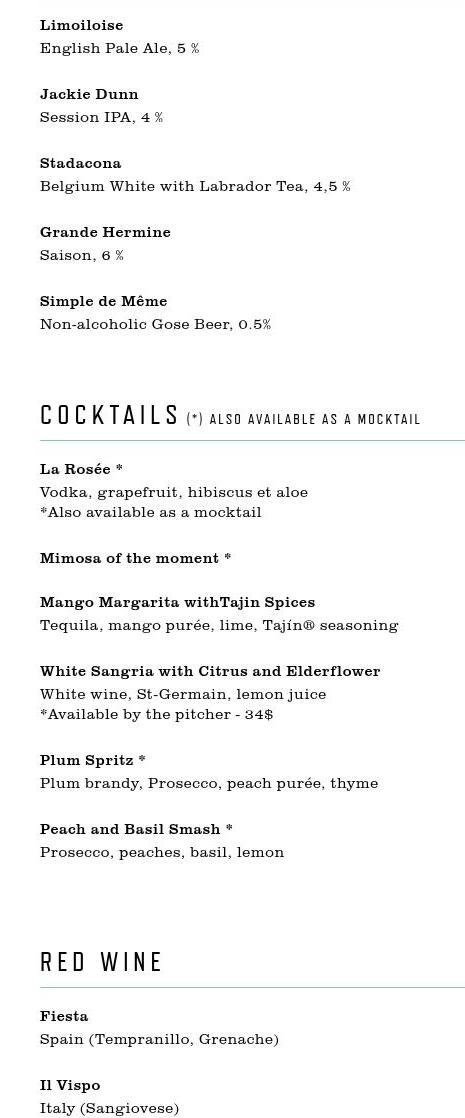 Limoiloise
English Pale Ale, 5 %

Jackie Dunn
Session IPA, 4 %

Stadacona
Belgium White with Labrador Tea, 4,5 %

Grande Hermine
Saison, 6 %

Simple de Même
Non-alcoholic Gose Beer, 0.5%

COCKTAILS (*) ALSO AVAILABLE AS A MOCKTAIL

La Rosée *
Vodka, grapefruit, hibiscus et aloe
*Also available as a mocktail

Mimosa of the moment *

Mango Margarita withTajin Spices
Tequila, mango purée, lime, Tajín® seasoning

White Sangria with Citrus and Elderflower
White wine, St-Germain, lemon juice
*Available by the pitcher - 34$

Plum Spritz *
Plum brandy, Prosecco, peach purée, thyme

Peach and Basil Smash *
Prosecco, peaches, basil, lemon

RED WINE

Fiesta
Spain (Tempranillo, Grenache)

Il Vispo
Italy (Sangiovese)